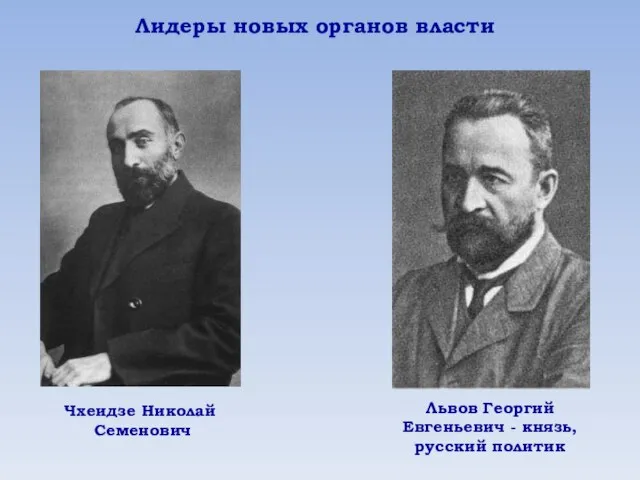 Лидеры новых органов власти

Чхеидзе Николай Семенович

Львов Георгий Евгеньевич - князь, русский политик